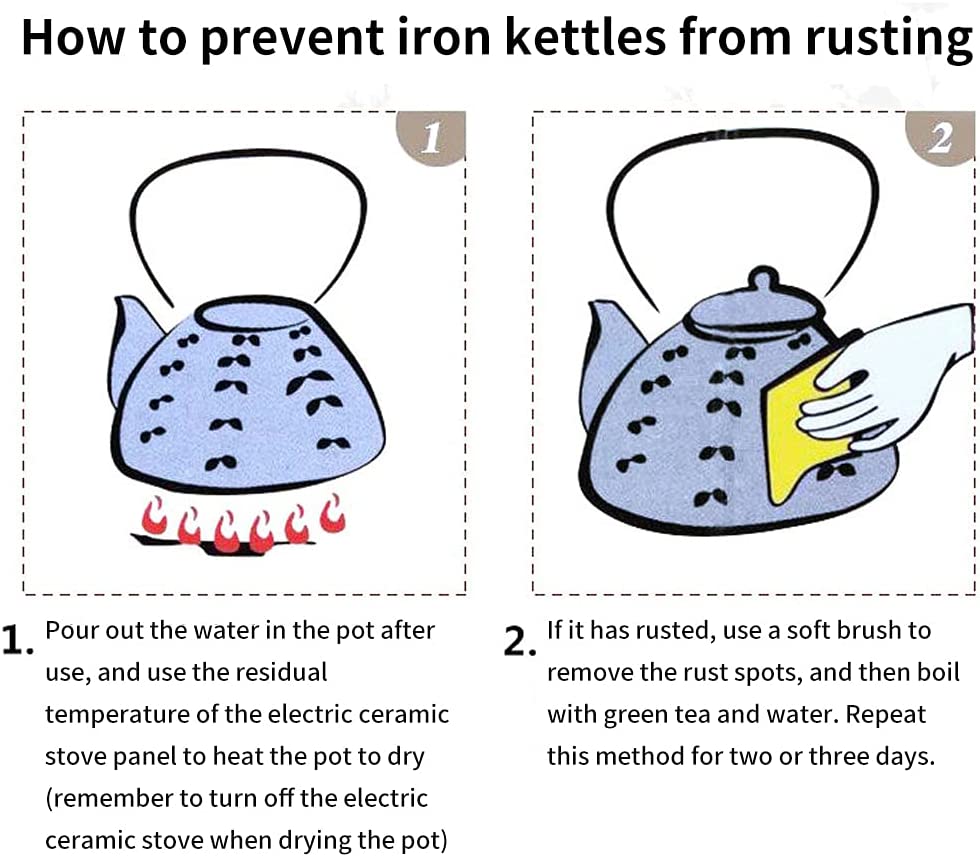 How to prevent iron kettles from rusting

1

2

1. Pour out the water in the pot after use, and use the residual temperature of the electric ceramic stove panel to heat the pot to dry (remember to turn off the electric ceramic stove when drying the pot)

2. If it has rusted, use a soft brush to remove the rust spots, and then boil with green tea and water. Repeat this method for two or three days.